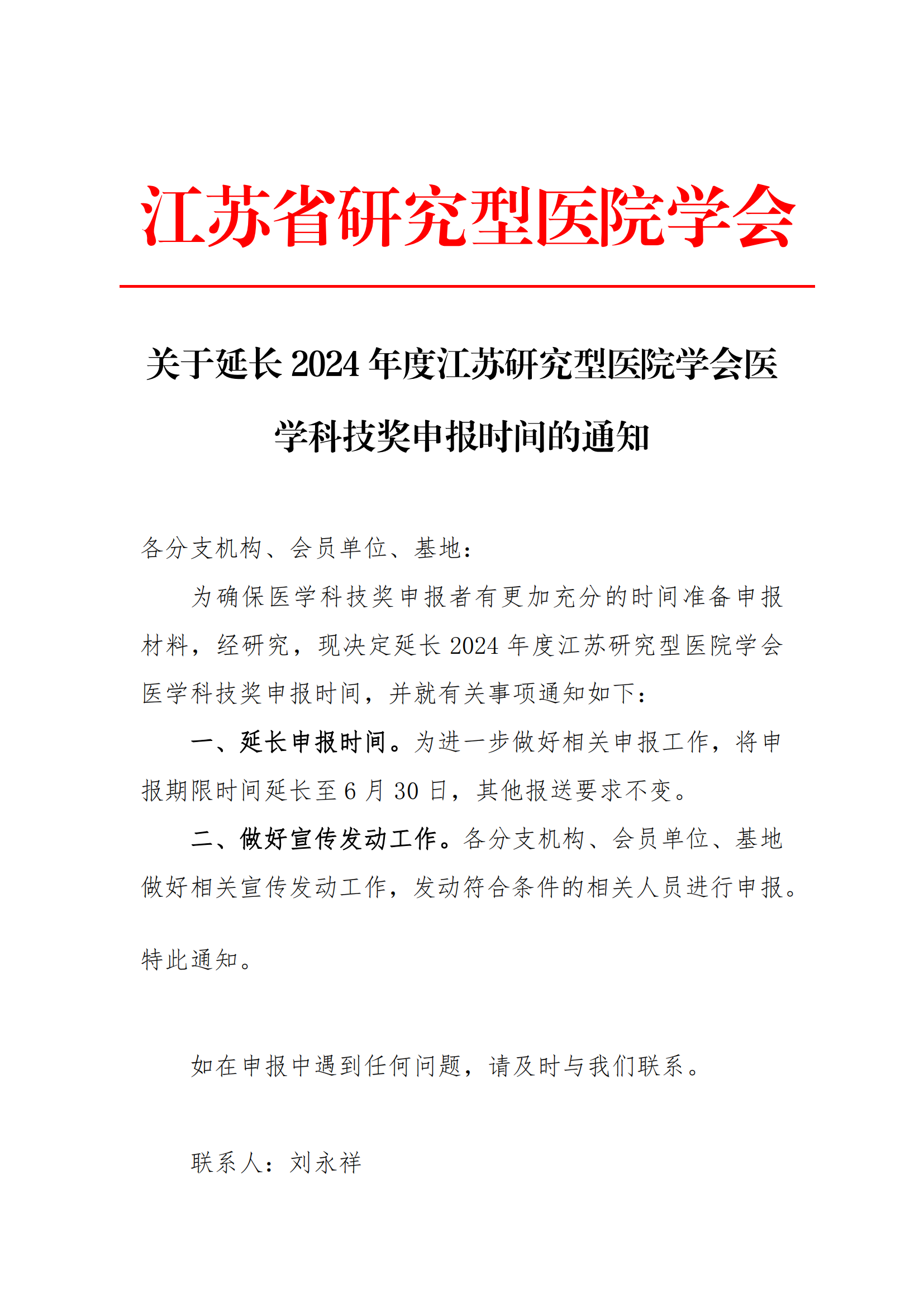 江苏省研究型医院学会

关于延长 2024 年度江苏研究型医院学会医学科技奖申报时间的通知

各分支机构、会员单位、基地：

为确保医学科技奖申报者有更加充分的时间准备申报材料，经研究，现决定延长 2024 年度江苏研究型医院学会医学科技奖申报时间，并就有关事项通知如下：

一、延长申报时间。为进一步做好相关申报工作，将申报期限时间延长至 6 月 30 日，其他报送要求不变。

二、做好宣传发动工作。各分支机构、会员单位、基地做好相关宣传发动工作，发动符合条件的相关人员进行申报。

特此通知。

如在申报中遇到任何问题，请及时与我们联系。

联系人：刘永祥